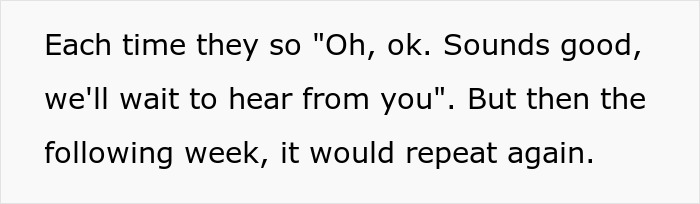 Each time they so "Oh, ok. Sounds good, we'll wait to hear from you". But then the following week, it would repeat again.